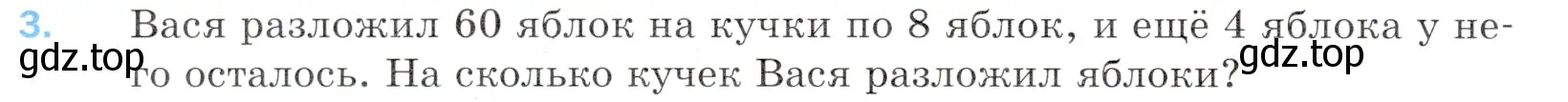 3. Вася разложил 60 яблок на кучки по 8 яблок, и ещё 4 яблока у него осталось. На сколько кучек Вася разложил яблоки?

gdz.top gdz.top